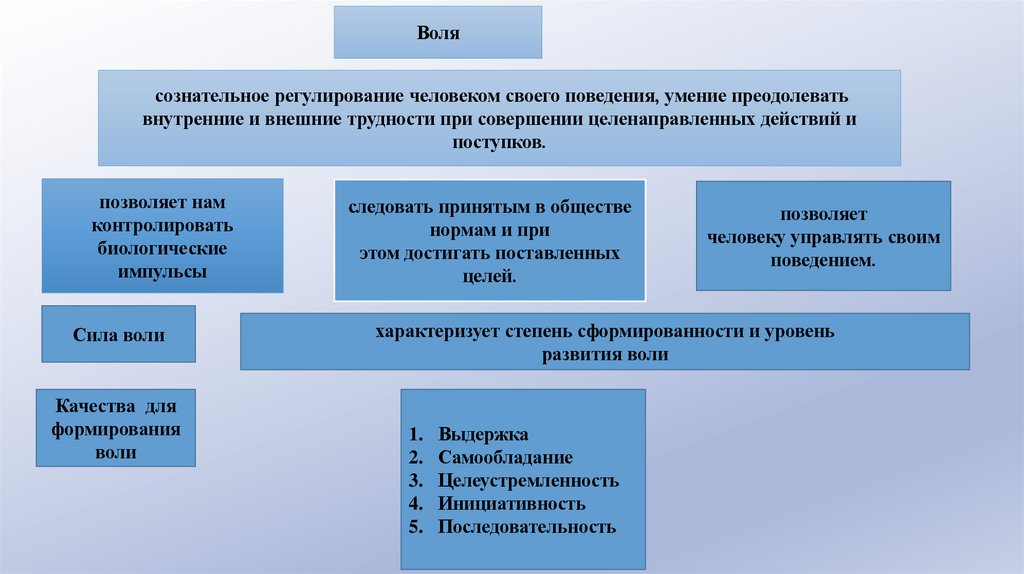 Воля

сознательное регулирование человеком своего поведения, умение преодолевать внутренние и внешние трудности при совершении целенаправленных действий и поступков.

позволяет нам контролировать биологические импульсы

следовать принятым в обществе нормам и при этом достигать поставленных целей.

позволяет человеку управлять своим поведением.

Сила воли

характеризует степень сформированности и уровень развития воли

Качества для формирования воли

1. Выдержка
2. Самообладание
3. Целеустремленность
4. Инициативность
5. Последовательность